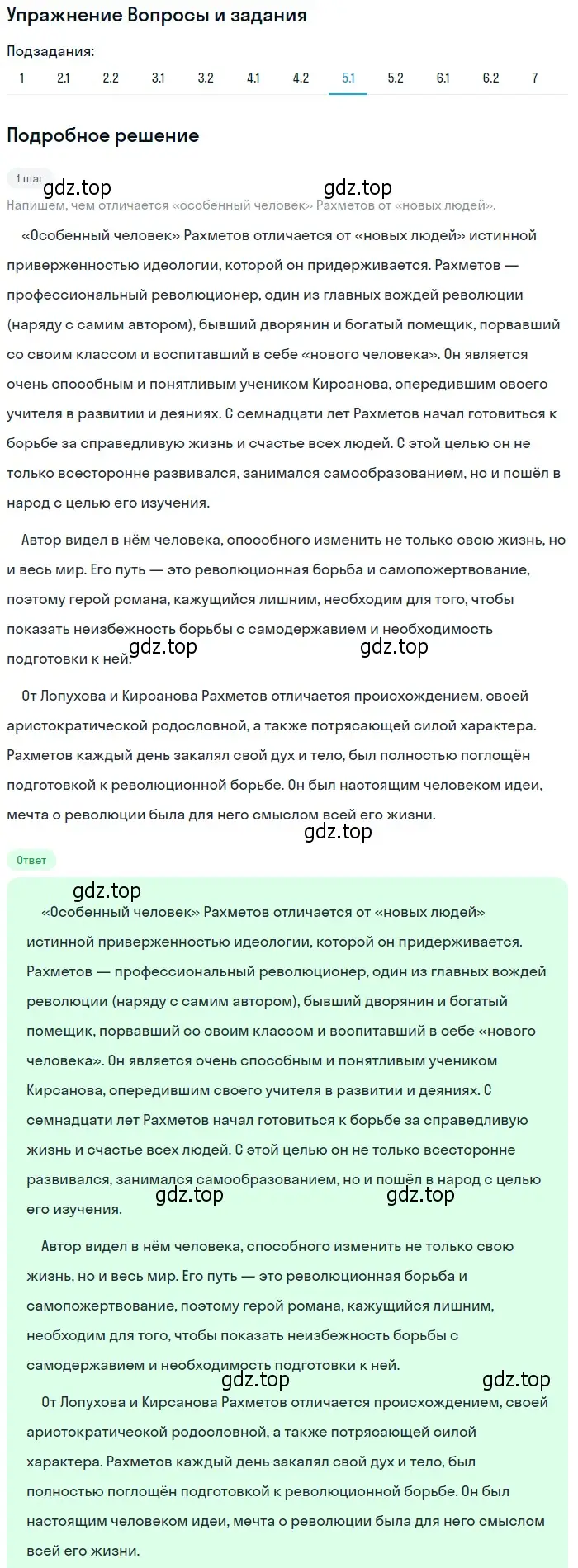 Упражнение Вопросы и задания

Подзадания:

1 2.1 2.2 3.1 3.2 4.1 4.2 5.1 5.2 6.1 6.2 7

Подробное решение

1 шаг

gdz.top gdz.top

Напишем, чем отличается «особенный человек» Рахметов от «новых людей».

«Особенный человек» Рахметов отличается от «новых людей» истинной приверженностью идеологии, которой он придерживается. Рахметов — профессиональный революционер, один из главных вождей революции (наряду с самим автором), бывший дворянин и богатый помещик, порвавший со своим классом и воспитавший в себе «нового человека». Он является очень способным и понятливым учеником Кирсанова, опередившим своего учителя в развитии и деяниях. С семнадцати лет Рахметов начал готовиться к борьбе за справедливую жизнь и счастье всех людей. С этой целью он не только всесторонне развивался, занимался самообразованием, но и пошёл в народ с целью его изучения.

Автор видел в нём человека, способного изменить не только свою жизнь, но и весь мир. Его путь — это революционная борьба и самопожертвование, поэтому герой романа, кажущийся лишним, необходим для того, чтобы показать неизбежность борьбы с самодержавием и необходимость подготовки к ней.

gdz.top gdz.top

От Лопухова и Кирсанова Рахметов отличается происхождением, своей аристократической родословной, а также потрясающей силой характера. Рахметов каждый день закалял свой дух и тело, был полностью поглощён подготовкой к революционной борьбе. Он был настоящим человеком идеи, мечта о революции была для него смыслом всей его жизни.

gdz.top

Ответ

gdz.top

«Особенный человек» Рахметов отличается от «новых людей» истинной приверженностью идеологии, которой он придерживается. Рахметов — профессиональный революционер, один из главных вождей революции (наряду с самим автором), бывший дворянин и богатый помещик, порвавший со своим классом и воспитавший в себе «нового человека». Он является очень способным и понятливым учеником Кирсанова, опередившим своего учителя в развитии и деяниях. С семнадцати лет Рахметов начал готовиться к борьбе за справедливую жизнь и счастье всех людей. С этой целью он не только всесторонне развивался, занимался самообразованием, но и пошёл в народ с целью его изучения.

gdz.top gdz.top

Автор видел в нём человека, способного изменить не только свою жизнь, но и весь мир. Его путь — это революционная борьба и самопожертвование, поэтому герой романа, кажущийся лишним, необходим для того, чтобы показать неизбежность борьбы с самодержавием и необходимость подготовки к ней.

gdz.top gdz.top

От Лопухова и Кирсанова Рахметов отличается происхождением, своей аристократической родословной, а также потрясающей силой характера. Рахметов каждый день закалял свой дух и тело, был полностью поглощён подготовкой к революционной борьбе. Он был настоящим человеком идеи, мечта о революции была для него смыслом всей его жизни.